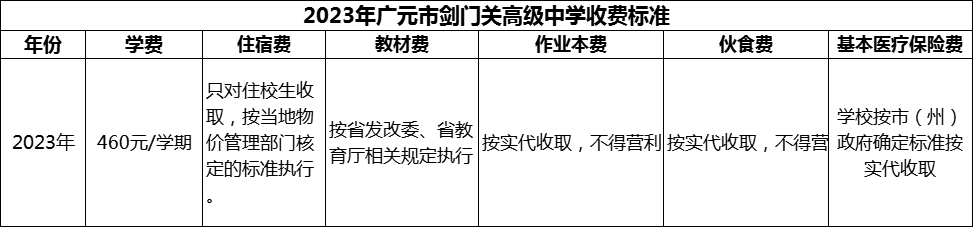 2023年广元市剑门关高级中学收费标准

| 年份 | 学费 | 住宿费 | 教材费 | 作业本费 | 伙食费 | 基本医疗保险费 |
|---|---|---|---|---|---|---|
| 2023年 | 460元/学期 | 只对住校生收取，按当地物价管理部门核定的标准执行。 | 按省发改委、省教育厅相关规定执行 | 按实代收取，不得营利 | 按实代收取，不得营 | 学校按市（州）政府确定标准按实代收取 |